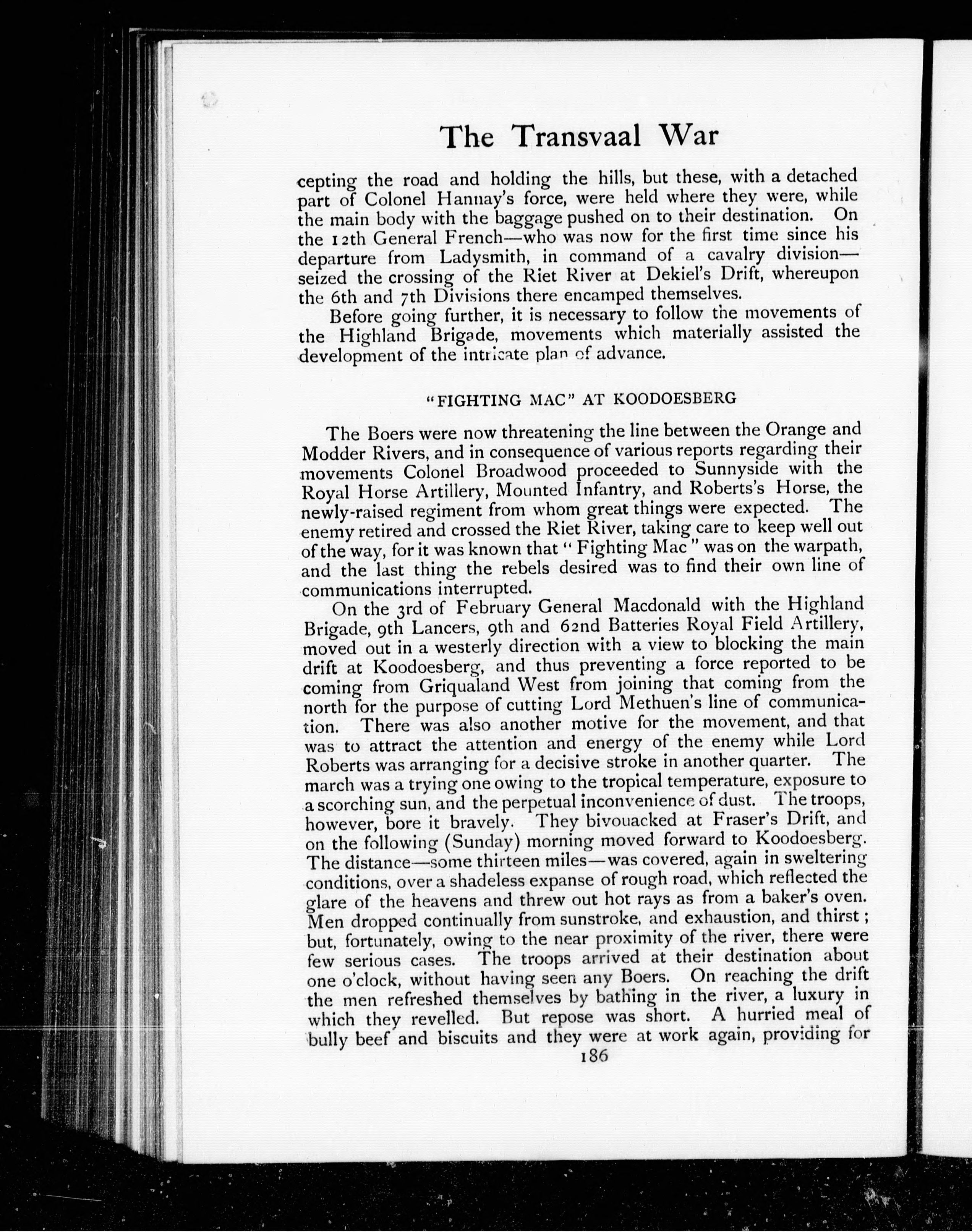 The Transvaal War

cepting the road and holding the hills, but these, with a detached part of Colonel Hannay's force, were held where they were, while the main body with the baggage pushed on to their destination. On the 12th General French—who was now for the first time since his departure from Ladysmith, in command of a cavalry division—seized the crossing of the Riet River at Dekiel's Drift, whereupon the 6th and 7th Divisions there encamped themselves.

Before going further, it is necessary to follow the movements of the Highland Brigade, movements which materially assisted the development of the intricate plan of advance.

"FIGHTING MAC" AT KOODOESBERG

The Boers were now threatening the line between the Orange and Modder Rivers, and in consequence of various reports regarding their movements Colonel Broadwood proceeded to Sunnyside with the Royal Horse Artillery, Mounted Infantry, and Roberts's Horse, the newly-raised regiment from whom great things were expected. The enemy retired and crossed the Riet River, taking care to keep well out of the way, for it was known that "Fighting Mac" was on the warpath, and the last thing the rebels desired was to find their own line of communications interrupted.

On the 3rd of February General Macdonald with the Highland Brigade, 9th Lancers, 9th and 62nd Batteries Royal Field Artillery, moved out in a westerly direction with a view to blocking the main drift at Koodoesberg, and thus preventing a force reported to be coming from Griqualand West from joining that coming from the north for the purpose of cutting Lord Methuen's line of communication. There was also another motive for the movement, and that was to attract the attention and energy of the enemy while Lord Roberts was arranging for a decisive stroke in another quarter. The march was a trying one owing to the tropical temperature, exposure to a scorching sun, and the perpetual inconvenience of dust. The troops, however, bore it bravely. They bivouacked at Fraser's Drift, and on the following (Sunday) morning moved forward to Koodoesberg. The distance—some thirteen miles—was covered, again in sweltering conditions, over a shadeless expanse of rough road, which reflected the glare of the heavens and threw out hot rays as from a baker's oven. Men dropped continually from sunstroke, and exhaustion, and thirst; but, fortunately, owing to the near proximity of the river, there were few serious cases. The troops arrived at their destination about one o'clock, without having seen any Boers. On reaching the drift the men refreshed themselves by bathing in the river, a luxury in which they revelled. But repose was short. A hurried meal of bully beef and biscuits and they were at work again, providing for

186